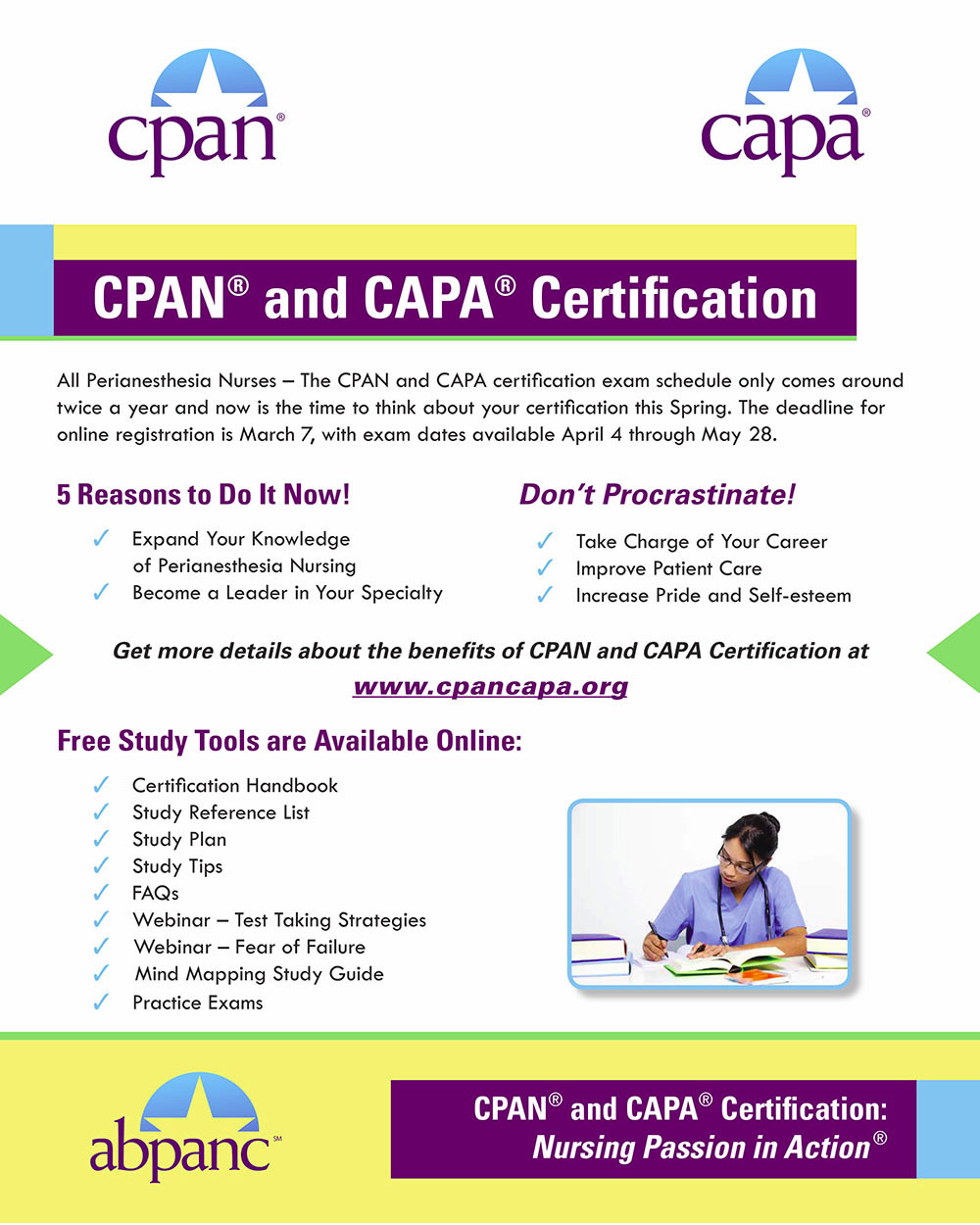 cpan®

capa®

CPAN® and CAPA® Certification

All Perianesthesia Nurses – The CPAN and CAPA certification exam schedule only comes around twice a year and now is the time to think about your certification this Spring. The deadline for online registration is March 7, with exam dates available April 4 through May 28.

5 Reasons to Do It Now!

✓ Expand Your Knowledge of Perianesthesia Nursing
✓ Become a Leader in Your Specialty

Don't Procrastinate!

✓ Take Charge of Your Career
✓ Improve Patient Care
✓ Increase Pride and Self-esteem

Get more details about the benefits of CPAN and CAPA Certification at www.cpancapa.org

Free Study Tools are Available Online:

✓ Certification Handbook
✓ Study Reference List
✓ Study Plan
✓ Study Tips
✓ FAQs
✓ Webinar – Test Taking Strategies
✓ Webinar – Fear of Failure
✓ Mind Mapping Study Guide
✓ Practice Exams

abpanc℠

CPAN® and CAPA® Certification: Nursing Passion in Action®